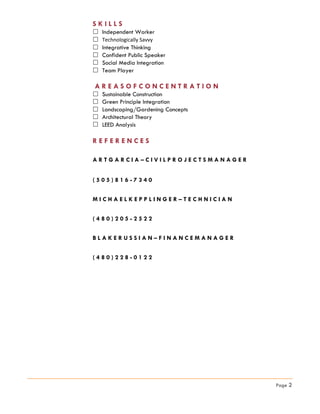 SKILLS

☐ Independent Worker
☐ Technologically Savvy
☐ Integrative Thinking
☐ Confident Public Speaker
☐ Social Media Integration
☐ Team Player

AREASOFCONCENTRATION

☐ Sustainable Construction
☐ Green Principle Integration
☐ Landscaping/Gardening Concepts
☐ Architectural Theory
☐ LEED Analysis

REFERENCES

ARTGARCIA–CIVILPROJECTSMANAGER

(305)816-7340

MICHAELKEPPLINGER–TECHNICIAN

(480)205-2522

BLAKERUSSIAN–FINANCEMANAGER

(480)228-0122

Page 2